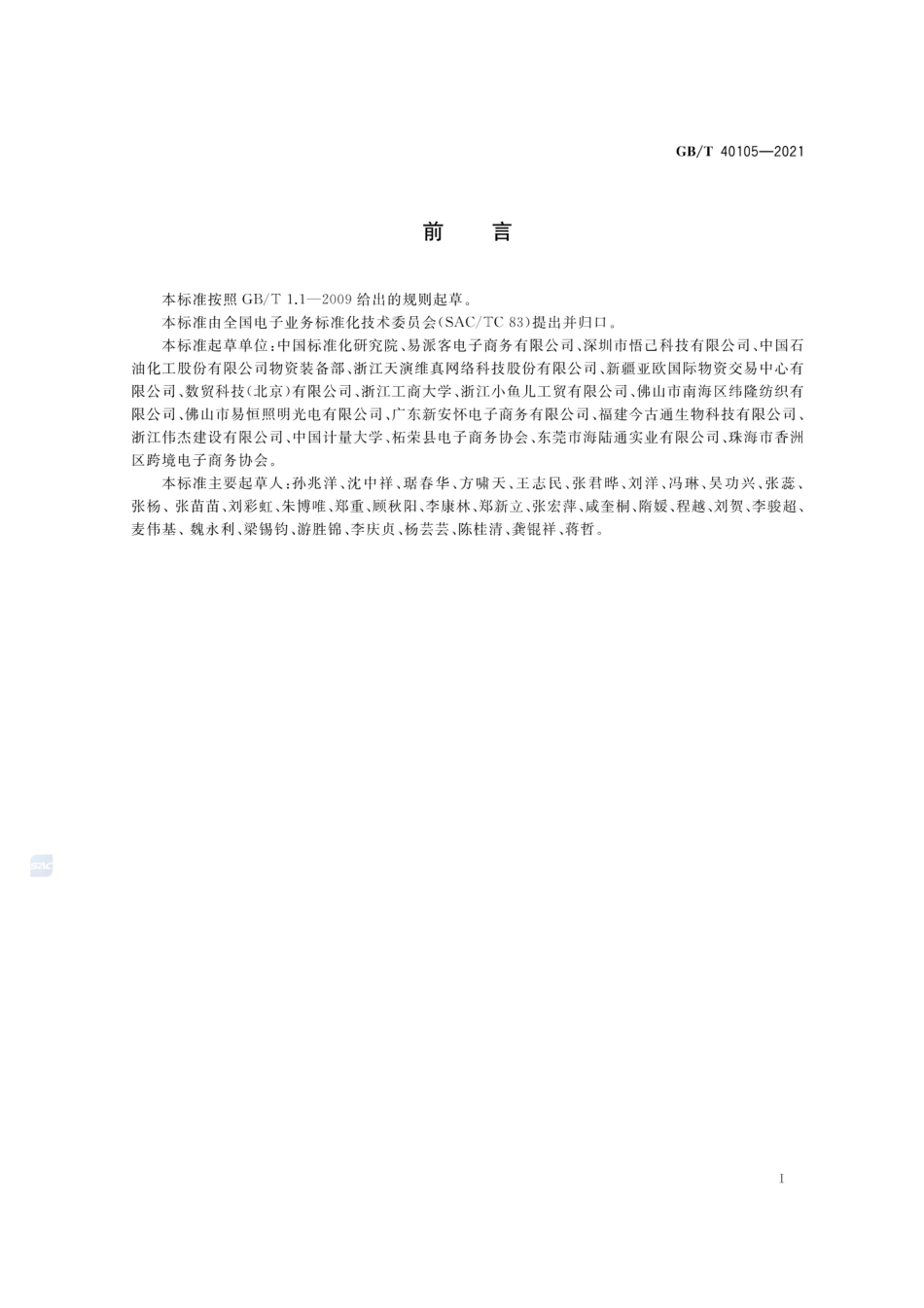 GB/T 40105—2021

前　言

本标准按照 GB/T 1.1—2009 给出的规则起草。

本标准由全国电子业务标准化技术委员会(SAC/TC 83)提出并归口。

本标准起草单位:中国标准化研究院、易派客电子商务有限公司、深圳市悟己科技有限公司、中国石油化工股份有限公司物资装备部、浙江天演维真网络科技股份有限公司、新疆亚欧国际物资交易中心有限公司、数贸科技(北京)有限公司、浙江工商大学、浙江小鱼儿工贸有限公司、佛山市南海区纬隆纺织有限公司、佛山市易恒照明光电有限公司、广东新安怀电子商务有限公司、福建今古通生物科技有限公司、浙江伟杰建设有限公司、中国计量大学、柘荣县电子商务协会、东莞市海陆通实业有限公司、珠海市香洲区跨境电子商务协会。

本标准主要起草人:孙兆洋、沈中祥、琚春华、方啸天、王志民、张君晔、刘洋、冯琳、吴功兴、张蕊、张杨、张苗苗、刘彩虹、朱博唯、郑重、顾秋阳、李康林、郑新立、张宏萍、咸奎桐、隋媛、程越、刘贺、李骏超、麦伟基、魏永利、梁锡钧、游胜锦、李庆贞、杨芸芸、陈桂清、龚锟祥、蒋哲。

SAC

I